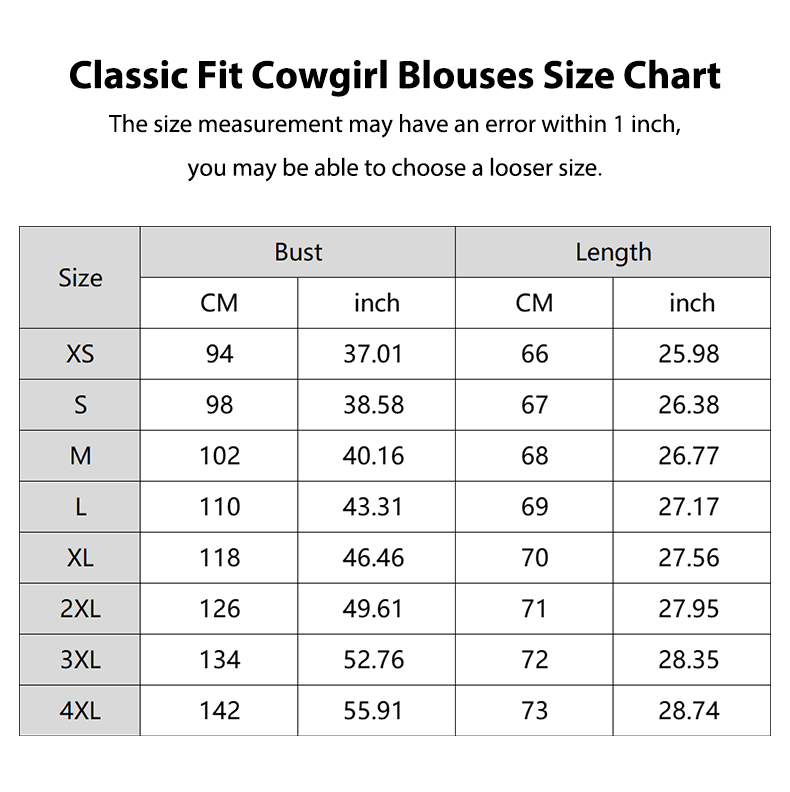 Classic Fit Cowgirl Blouses Size Chart

The size measurement may have an error within 1 inch, you may be able to choose a looser size.

| Size | Bust | | Length | |
|---|---|---|---|---|
| | CM | inch | CM | inch |
| XS | 94 | 37.01 | 66 | 25.98 |
| S | 98 | 38.58 | 67 | 26.38 |
| M | 102 | 40.16 | 68 | 26.77 |
| L | 110 | 43.31 | 69 | 27.17 |
| XL | 118 | 46.46 | 70 | 27.56 |
| 2XL | 126 | 49.61 | 71 | 27.95 |
| 3XL | 134 | 52.76 | 72 | 28.35 |
| 4XL | 142 | 55.91 | 73 | 28.74 |